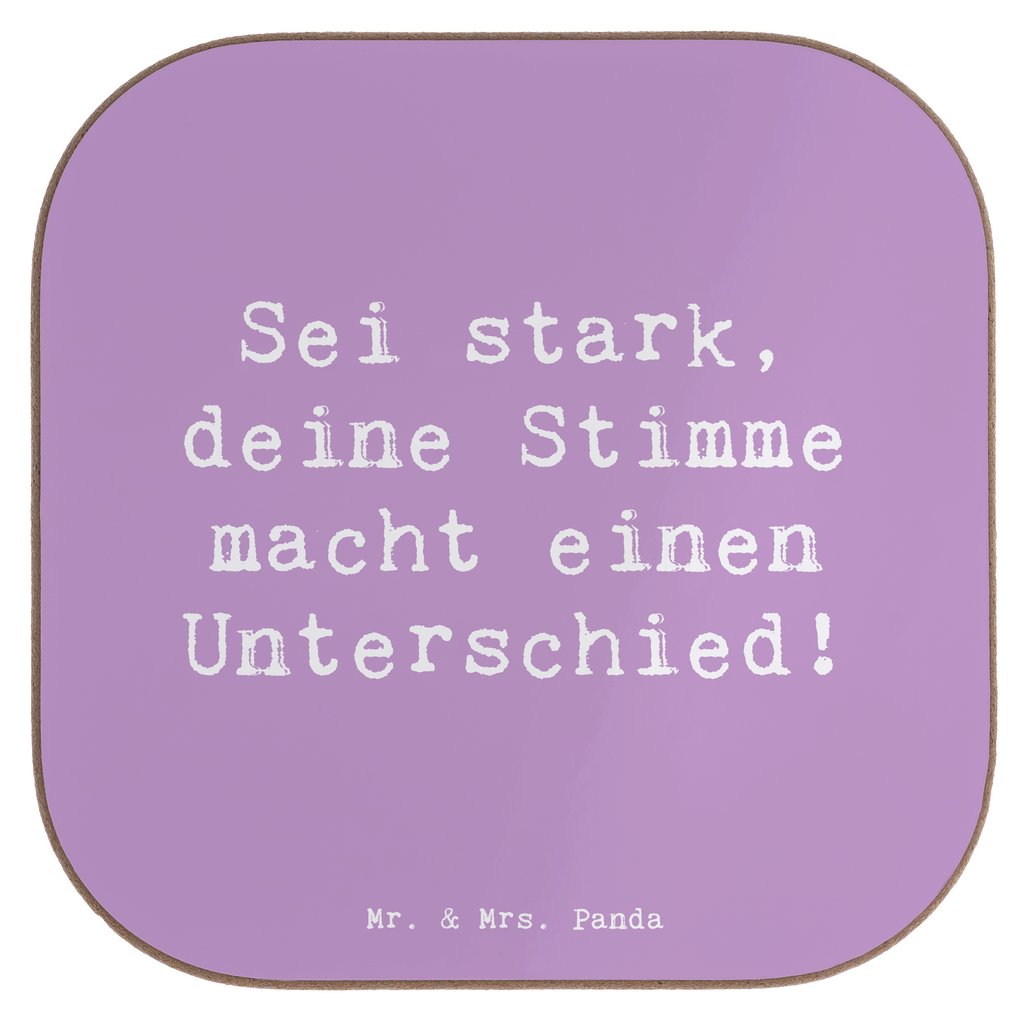 Sei stark, deine Stimme macht einen Unterschied!

Mr. & Mrs. Panda